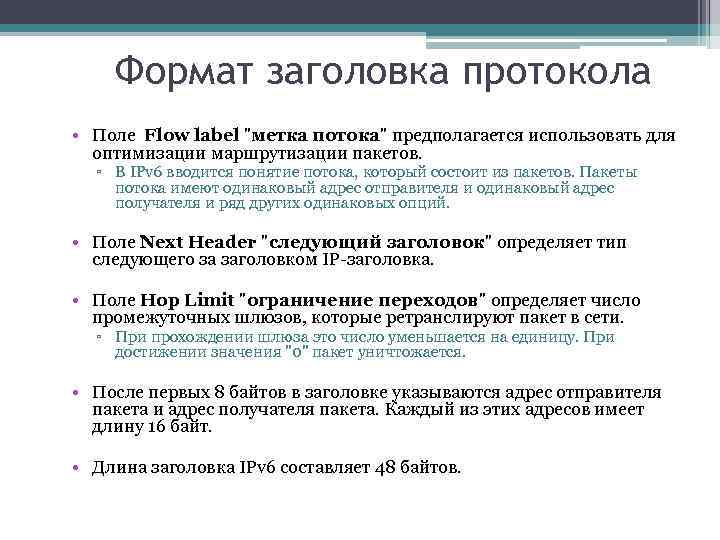 Формат заголовка протокола

• Поле Flow label "метка потока" предполагается использовать для оптимизации маршрутизации пакетов.
▫ В IPv6 вводится понятие потока, который состоит из пакетов. Пакеты потока имеют одинаковый адрес отправителя и одинаковый адрес получателя и ряд других одинаковых опций.

• Поле Next Header "следующий заголовок" определяет тип следующего за заголовком IP-заголовка.

• Поле Hop Limit "ограничение переходов" определяет число промежуточных шлюзов, которые ретранслируют пакет в сети.
▫ При прохождении шлюза это число уменьшается на единицу. При достижении значения "0" пакет уничтожается.

• После первых 8 байтов в заголовке указываются адрес отправителя пакета и адрес получателя пакета. Каждый из этих адресов имеет длину 16 байт.

• Длина заголовка IPv6 составляет 48 байтов.